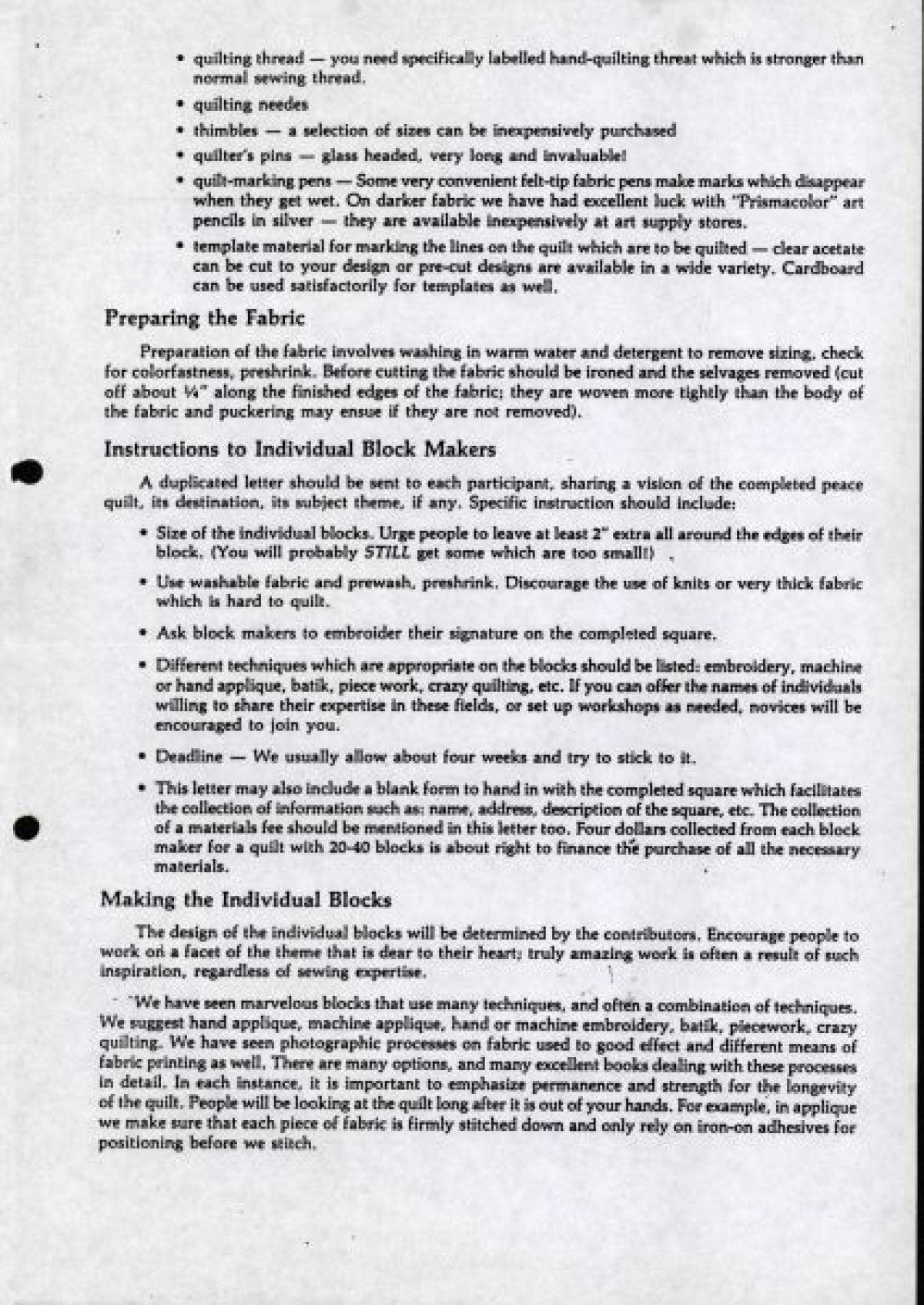 • quilting thread — you need specifically labelled hand-quilting threat which is stronger than normal sewing thread.

• quilting needes

• thimbles — a selection of sizes can be inexpensively purchased

• quilter's pins — glass headed, very long and invaluable!

• quilt-marking pens — Some very convenient felt-tip fabric pens make marks which disappear when they get wet. On darker fabric we have had excellent luck with "Prismacolor" art pencils in silver — they are available inexpensively at art supply stores.

• template material for marking the lines on the quilt which are to be quilted — clear acetate can be cut to your design or pre-cut designs are available in a wide variety. Cardboard can be used satisfactorily for templates as well.

Preparing the Fabric

Preparation of the fabric involves washing in warm water and detergent to remove sizing, check for colorfastness, preshrink. Before cutting the fabric should be ironed and the selvages removed (cut off about ¼" along the finished edges of the fabric; they are woven more tightly than the body of the fabric and puckering may ensue if they are not removed).

Instructions to Individual Block Makers

A duplicated letter should be sent to each participant, sharing a vision of the completed peace quilt, its destination, its subject theme, if any. Specific instruction should include:

• Size of the individual blocks. Urge people to leave at least 2" extra all around the edges of their block. (You will probably STILL get some which are too small!)

• Use washable fabric and prewash, preshrink. Discourage the use of knits or very thick fabric which is hard to quilt.

• Ask block makers to embroider their signature on the completed square.

• Different techniques which are appropriate on the blocks should be listed: embroidery, machine or hand applique, batik, piece work, crazy quilting, etc. If you can offer the names of individuals willing to share their expertise in these fields, or set up workshops as needed, novices will be encouraged to join you.

• Deadline — We usually allow about four weeks and try to stick to it.

• This letter may also include a blank form to hand in with the completed square which facilitates the collection of information such as: name, address, description of the square, etc. The collection of a materials fee should be mentioned in this letter too. Four dollars collected from each block maker for a quilt with 20-40 blocks is about right to finance the purchase of all the necessary materials.

Making the Individual Blocks

The design of the individual blocks will be determined by the contributors. Encourage people to work on a facet of the theme that is dear to their heart; truly amazing work is often a result of such inspiration, regardless of sewing expertise.

We have seen marvelous blocks that use many techniques, and often a combination of techniques. We suggest hand applique, machine applique, hand or machine embroidery, batik, piecework, crazy quilting. We have seen photographic processes on fabric used to good effect and different means of fabric printing as well. There are many options, and many excellent books dealing with these processes in detail. In each instance, it is important to emphasize permanence and strength for the longevity of the quilt. People will be looking at the quilt long after it is out of your hands. For example, in applique we make sure that each piece of fabric is firmly stitched down and only rely on iron-on adhesives for positioning before we stitch.